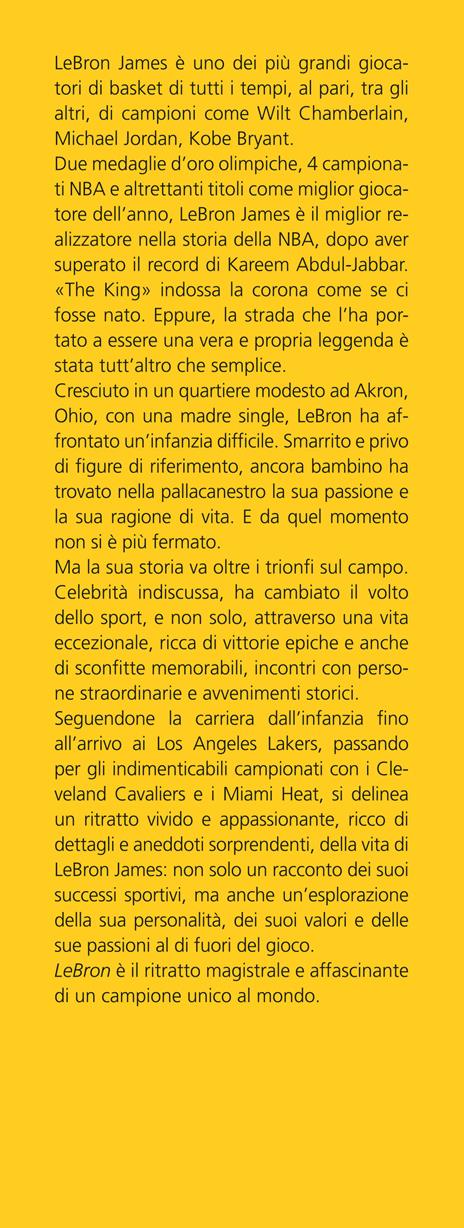 LeBron James è uno dei più grandi giocatori di basket di tutti i tempi, al pari, tra gli altri, di campioni come Wilt Chamberlain, Michael Jordan, Kobe Bryant.
Due medaglie d'oro olimpiche, 4 campionati NBA e altrettanti titoli come miglior giocatore dell'anno, LeBron James è il miglior realizzatore nella storia della NBA, dopo aver superato il record di Kareem Abdul-Jabbar. «The King» indossa la corona come se ci fosse nato. Eppure, la strada che l'ha portato a essere una vera e propria leggenda è stata tutt'altro che semplice.
Cresciuto in un quartiere modesto ad Akron, Ohio, con una madre single, LeBron ha affrontato un'infanzia difficile. Smarrito e privo di figure di riferimento, ancora bambino ha trovato nella pallacanestro la sua passione e la sua ragione di vita. E da quel momento non si è più fermato.
Ma la sua storia va oltre i trionfi sul campo. Celebrità indiscussa, ha cambiato il volto dello sport, e non solo, attraverso una vita eccezionale, ricca di vittorie epiche e anche di sconfitte memorabili, incontri con persone straordinarie e avvenimenti storici.
Seguendone la carriera dall'infanzia fino all'arrivo ai Los Angeles Lakers, passando per gli indimenticabili campionati con i Cleveland Cavaliers e i Miami Heat, si delinea un ritratto vivido e appassionante, ricco di dettagli e aneddoti sorprendenti, della vita di LeBron James: non solo un racconto dei suoi successi sportivi, ma anche un'esplorazione della sua personalità, dei suoi valori e delle sue passioni al di fuori del gioco.
LeBron è il ritratto magistrale e affascinante di un campione unico al mondo.